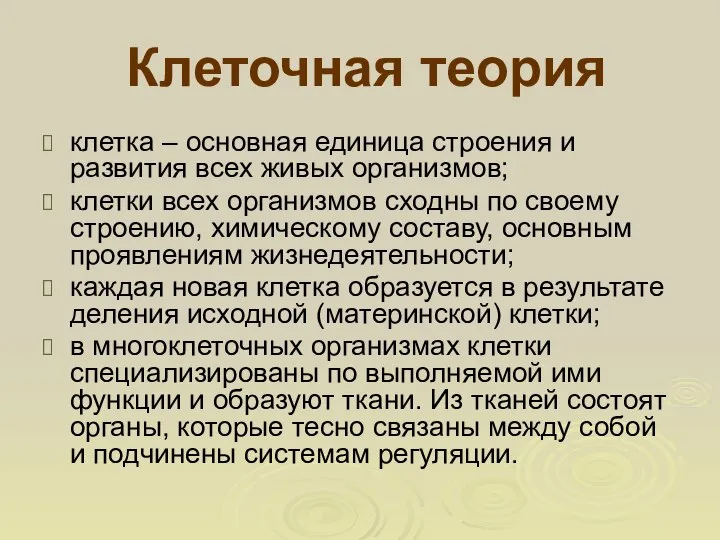 Клеточная теория

клетка – основная единица строения и развития всех живых организмов;

клетки всех организмов сходны по своему строению, химическому составу, основным проявлениям жизнедеятельности;

каждая новая клетка образуется в результате деления исходной (материнской) клетки;

в многоклеточных организмах клетки специализированы по выполняемой ими функции и образуют ткани. Из тканей состоят органы, которые тесно связаны между собой и подчинены системам регуляции.